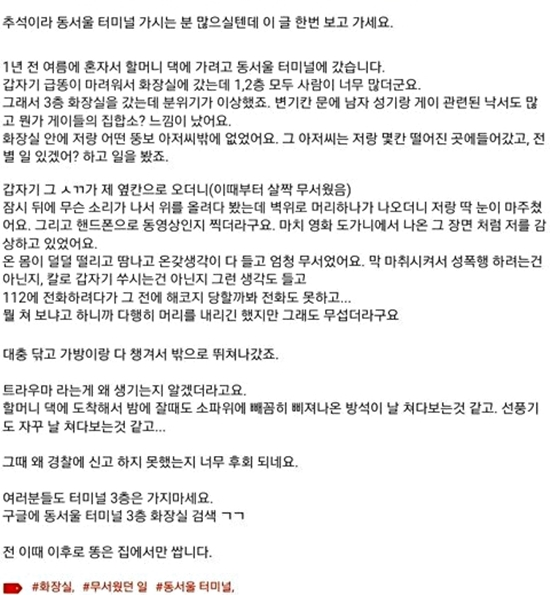 추석이라 동서울 터미널 가시는 분 많으실텐데 이 글 한번 보고 가세요.

1년 전 여름에 혼자서 할머니 댁에 가려고 동서울 터미널에 갔습니다.
갑자기 급똥이 마려워서 화장실에 갔는데 1,2층 모두 사람이 너무 많더군요.
그래서 3층 화장실을 갔는데 분위기가 이상했죠. 변기칸 문에 남자 성기랑 게이 관련된 낙서도 많고 뭔가 게이들의 집합소? 느낌이 났어요.
화장실 안에 저랑 어떤 뚱보 아저씨밖에 없었어요. 그 아저씨는 저랑 몇칸 떨어진 곳에들어갔고, 전 별 일 있겠어? 하고 일을 봤죠.

갑자기 그 ㅅㄲ가 제 옆칸으로 오더니(이때부터 살짝 무서웠음)
잠시 뒤에 무슨 소리가 나서 위를 올려다 봤는데 벽위로 머리하나가 나오더니 저랑 딱 눈이 마주쳤어요. 그리고 핸드폰으로 동영상인지 찍더라구요. 마치 영화 도가니에서 나온 그 장면 처럼 저를 감상하고 있었어요.
온 몸이 덜덜 떨리고 땀나고 온갖생각이 다 들고 엄청 무서었어요. 막 마취시켜서 성폭행 하려는건 아닌지, 칼로 갑자기 쑤시는건 아닌지 그런 생각도 들고
112에 전화하려다가 그 전에 해코지 당할까봐 전화도 못하고...
뭘 쳐 보냐고 하니까 다행히 머리를 내리긴 했지만 그래도 무섭더라구요

대충 닦고 가방이랑 다 챙겨서 밖으로 뛰쳐나갔죠.

트라우마 라는게 왜 생기는지 알겠더라고요.
할머니 댁에 도착해서 밤에 잘때도 소파위에 빼꼼히 삐져나온 방석이 날 쳐다보는것 같고. 선풍기도 자꾸 날 쳐다보는것 같고...

그때 왜 경찰에 신고 하지 못했는지 너무 후회 되네요.

여러분들도 터미널 3층은 가지마세요.
구글에 동서울 터미널 3층 화장실 검색 ㄱㄱ

전 이때 이후로 똥은 집에서만 쌉니다.

#화장실, #무서웠던 일 #동서울 터미널,